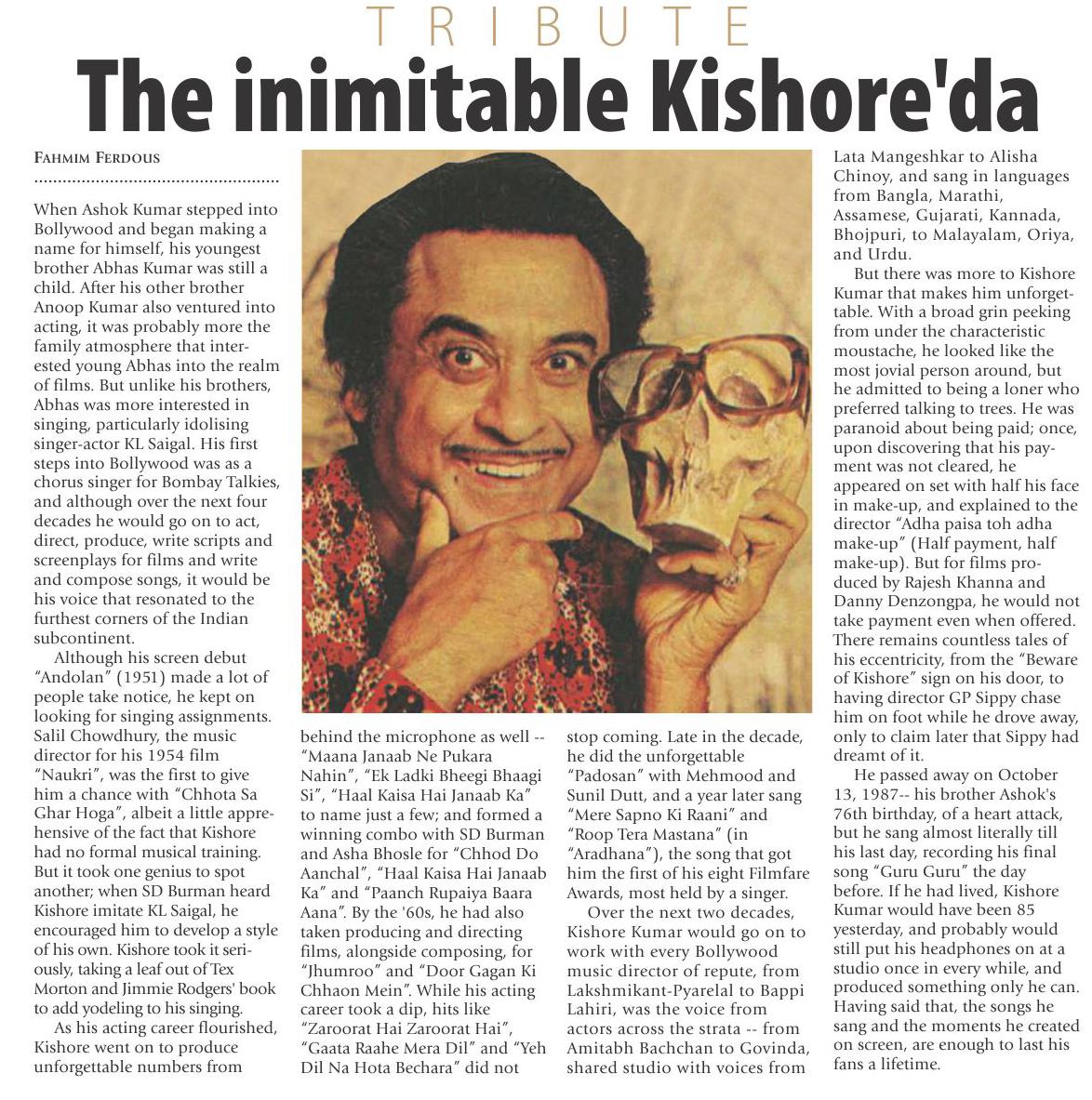 TRIBUTE

The inimitable Kishore'da

FAHMIM FERDOUS

When Ashok Kumar stepped into Bollywood and began making a name for himself, his youngest brother Abhas Kumar was still a child. After his other brother Anoop Kumar also ventured into acting, it was probably more the family atmosphere that interested young Abhas into the realm of films. But unlike his brothers, Abhas was more interested in singing, particularly idolising singer-actor KL Saigal. His first steps into Bollywood was as a chorus singer for Bombay Talkies, and although over the next four decades he would go on to act, direct, produce, write scripts and screenplays for films and write and compose songs, it would be his voice that resonated to the furthest corners of the Indian subcontinent.

Although his screen debut "Andolan" (1951) made a lot of people take notice, he kept on looking for singing assignments. Salil Chowdhury, the music director for his 1954 film "Naukri", was the first to give him a chance with "Chhota Sa Ghar Hoga", albeit a little apprehensive of the fact that Kishore had no formal musical training. But it took one genius to spot another; when SD Burman heard Kishore imitate KL Saigal, he encouraged him to develop a style of his own. Kishore took it seriously, taking a leaf out of Tex Morton and Jimmie Rodgers' book to add yodeling to his singing.

As his acting career flourished, Kishore went on to produce unforgettable numbers from behind the microphone as well -- "Maana Janaab Ne Pukara Nahin", "Ek Ladki Bheegi Bhaagi Si", "Haal Kaisa Hai Janaab Ka" to name just a few; and formed a winning combo with SD Burman and Asha Bhosle for "Chhod Do Aanchal", "Haal Kaisa Hai Janaab Ka" and "Paanch Rupaiya Baara Aana". By the '60s, he had also taken producing and directing films, alongside composing, for "Jhumroo" and "Door Gagan Ki Chhaon Mein". While his acting career took a dip, hits like "Zaroorat Hai Zaroorat Hai", "Gaata Raahe Mera Dil" and "Yeh Dil Na Hota Bechara" did not stop coming. Late in the decade, he did the unforgettable "Padosan" with Mehmood and Sunil Dutt, and a year later sang "Mere Sapno Ki Raani" and "Roop Tera Mastana" (in "Aradhana"), the song that got him the first of his eight Filmfare Awards, most held by a singer.

Over the next two decades, Kishore Kumar would go on to work with every Bollywood music director of repute, from Lakshmikant-Pyarelal to Bappi Lahiri, was the voice from actors across the strata -- from Amitabh Bachchan to Govinda, shared studio with voices from Lata Mangeshkar to Alisha Chinoy, and sang in languages from Bangla, Marathi, Assamese, Gujarati, Kannada, Bhojpuri, to Malayalam, Oriya, and Urdu.

But there was more to Kishore Kumar that makes him unforgettable. With a broad grin peeking from under the characteristic moustache, he looked like the most jovial person around, but he admitted to being a loner who preferred talking to trees. He was paranoid about being paid; once, upon discovering that his payment was not cleared, he appeared on set with half his face in make-up, and explained to the director "Adha paisa toh adha make-up" (Half payment, half make-up). But for films produced by Rajesh Khanna and Danny Denzongpa, he would not take payment even when offered. There remains countless tales of his eccentricity, from the "Beware of Kishore" sign on his door, to having director GP Sippy chase him on foot while he drove away, only to claim later that Sippy had dreamt of it.

He passed away on October 13, 1987-- his brother Ashok's 76th birthday, of a heart attack, but he sang almost literally till his last day, recording his final song "Guru Guru" the day before. If he had lived, Kishore Kumar would have been 85 yesterday, and probably would still put his headphones on at a studio once in every while, and produced something only he can. Having said that, the songs he sang and the moments he created on screen, are enough to last his fans a lifetime.